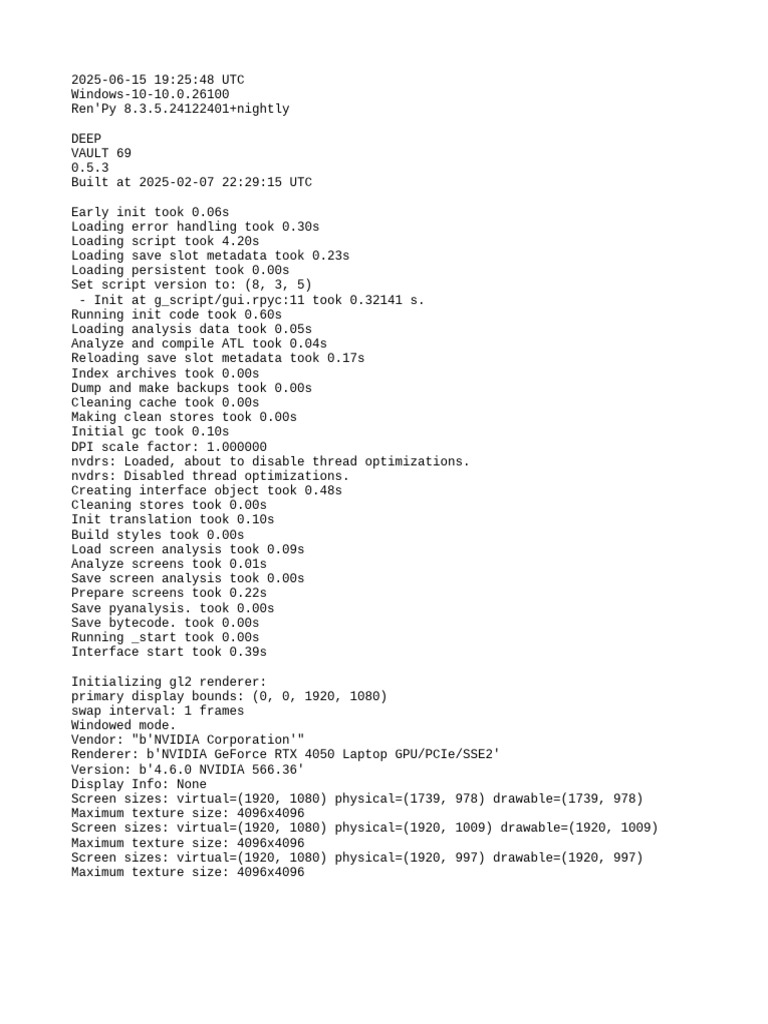 2025-06-15 19:25:48 UTC
Windows-10-10.0.26100
Ren'Py 8.3.5.24122401+nightly

DEEP
VAULT 69
0.5.3
Built at 2025-02-07 22:29:15 UTC

Early init took 0.06s
Loading error handling took 0.30s
Loading script took 4.20s
Loading save slot metadata took 0.23s
Loading persistent took 0.00s
Set script version to: (8, 3, 5)
 - Init at g_script/gui.rpyc:11 took 0.32141 s.
Running init code took 0.60s
Loading analysis data took 0.05s
Analyze and compile ATL took 0.04s
Reloading save slot metadata took 0.17s
Index archives took 0.00s
Dump and make backups took 0.00s
Cleaning cache took 0.00s
Making clean stores took 0.00s
Initial gc took 0.10s
DPI scale factor: 1.000000
nvdrs: Loaded, about to disable thread optimizations.
nvdrs: Disabled thread optimizations.
Creating interface object took 0.48s
Cleaning stores took 0.00s
Init translation took 0.10s
Build styles took 0.00s
Load screen analysis took 0.09s
Analyze screens took 0.01s
Save screen analysis took 0.00s
Prepare screens took 0.22s
Save pyanalysis. took 0.00s
Save bytecode. took 0.00s
Running _start took 0.00s
Interface start took 0.39s

Initializing gl2 renderer:
primary display bounds: (0, 0, 1920, 1080)
swap interval: 1 frames
Windowed mode.
Vendor: "b'NVIDIA Corporation'"
Renderer: b'NVIDIA GeForce RTX 4050 Laptop GPU/PCIe/SSE2'
Version: b'4.6.0 NVIDIA 566.36'
Display Info: None
Screen sizes: virtual=(1920, 1080) physical=(1739, 978) drawable=(1739, 978)
Maximum texture size: 4096x4096
Screen sizes: virtual=(1920, 1080) physical=(1920, 1009) drawable=(1920, 1009)
Maximum texture size: 4096x4096
Screen sizes: virtual=(1920, 1080) physical=(1920, 997) drawable=(1920, 997)
Maximum texture size: 4096x4096